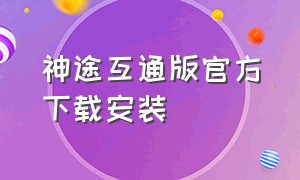 神途互通版官方下载安装